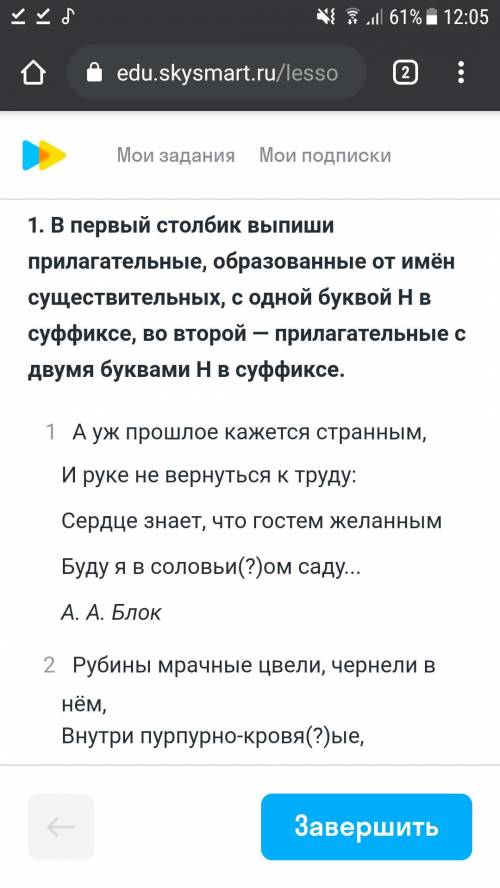 61% 12:05

edu.skysmart.ru/lesso

2

Мои задания Мои подписки

1. В первый столбик выпиши прилагательные, образованные от имён существительных, с одной буквой Н в суффиксе, во второй — прилагательные с двумя буквами Н в суффиксе.

1 А уж прошлое кажется странным,
И руке не вернуться к труду:
Сердце знает, что гостем желанным
Буду я в соловьи(?)ом саду...
А. А. Блок

2 Рубины мрачные цвели, чернели в нём,
Внутри пурпурно-кровя(?)ые,

Завершить